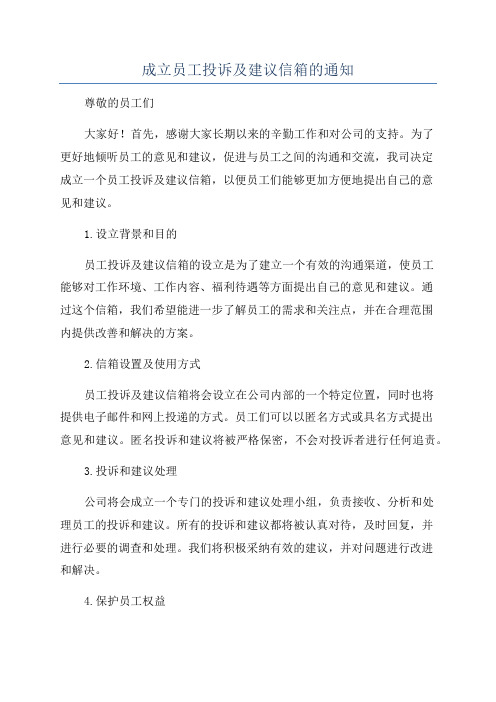 成立员工投诉及建议信箱的通知

尊敬的员工们

大家好！首先，感谢大家长期以来的辛勤工作和对公司的支持。为了更好地倾听员工的意见和建议，促进与员工之间的沟通和交流，我司决定成立一个员工投诉及建议信箱，以便员工们能够更加方便地提出自己的意见和建议。

1.设立背景和目的

员工投诉及建议信箱的设立是为了建立一个有效的沟通渠道，使员工能够对工作环境、工作内容、福利待遇等方面提出自己的意见和建议。通过这个信箱，我们希望能进一步了解员工的需求和关注点，并在合理范围内提供改善和解决的方案。

2.信箱设置及使用方式

员工投诉及建议信箱将会设立在公司内部的一个特定位置，同时也将提供电子邮件和网上投递的方式。员工们可以以匿名方式或具名方式提出意见和建议。匿名投诉和建议将被严格保密，不会对投诉者进行任何追责。

3.投诉和建议处理

公司将会成立一个专门的投诉和建议处理小组，负责接收、分析和处理员工的投诉和建议。所有的投诉和建议都将被认真对待，及时回复，并进行必要的调查和处理。我们将积极采纳有效的建议，并对问题进行改进和解决。

4.保护员工权益